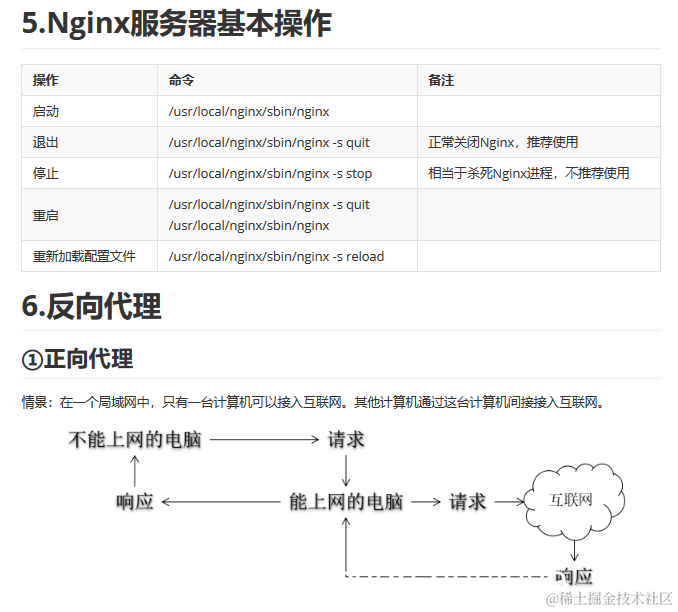 5.Nginx服务器基本操作

| 操作 | 命令 | 备注 |
|---|---|---|
| 启动 | /usr/local/nginx/sbin/nginx | |
| 退出 | /usr/local/nginx/sbin/nginx -s quit | 正常关闭Nginx，推荐使用 |
| 停止 | /usr/local/nginx/sbin/nginx -s stop | 相当于杀死Nginx进程，不推荐使用 |
| 重启 | /usr/local/nginx/sbin/nginx -s quit /usr/local/nginx/sbin/nginx | |
| 重新加载配置文件 | /usr/local/nginx/sbin/nginx -s reload | |

6.反向代理

①正向代理

情景：在一个局域网中，只有一台计算机可以接入互联网。其他计算机通过这台计算机间接接入互联网。

不能上网的电脑
请求
响应
能上网的电脑
请求
互联网
响应

@稀土掘金技术社区